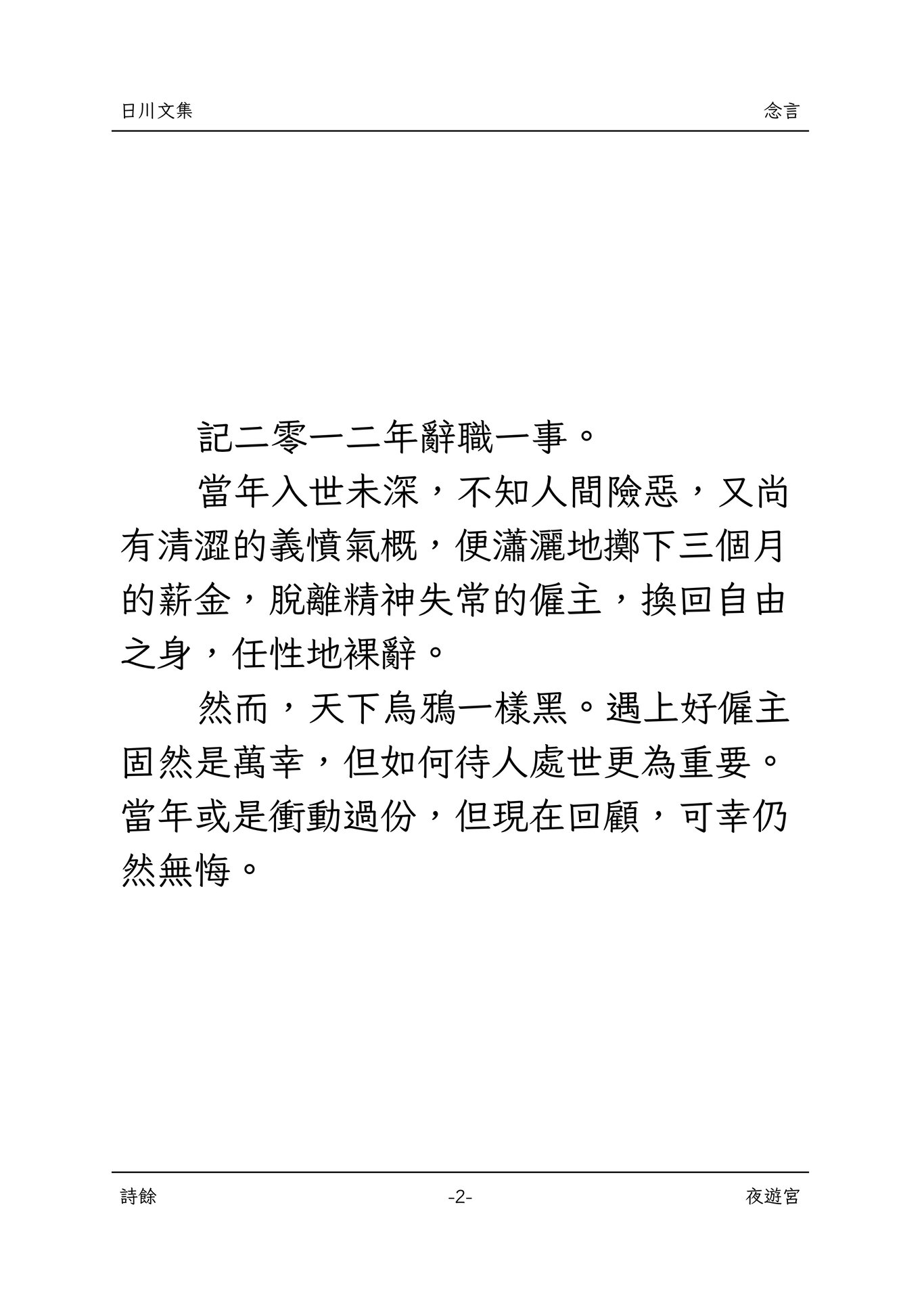 日川文集 念言

記二零一二年辭職一事。

當年入世未深，不知人間險惡，又尚有清澀的義憤氣概，便瀟灑地擲下三個月的薪金，脫離精神失常的僱主，換回自由之身，任性地裸辭。

然而，天下烏鴉一樣黑。遇上好僱主固然是萬幸，但如何待人處世更為重要。當年或是衝動過份，但現在回顧，可幸仍然無悔。

詩餘 -2- 夜遊宮